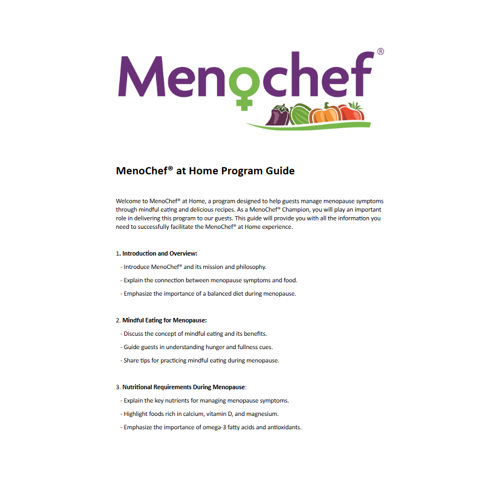 Menochef®

MenoChef® at Home Program Guide

Welcome to MenoChef® at Home, a program designed to help guests manage menopause symptoms through mindful eating and delicious recipes. As a MenoChef® Champion, you will play an important role in delivering this program to our guests. This guide will provide you with all the information you need to successfully facilitate the MenoChef® at Home experience.

1. Introduction and Overview:

- Introduce MenoChef® and its mission and philosophy.

- Explain the connection between menopause symptoms and food.

- Emphasize the importance of a balanced diet during menopause.

2. Mindful Eating for Menopause:

- Discuss the concept of mindful eating and its benefits.

- Guide guests in understanding hunger and fullness cues.

- Share tips for practicing mindful eating during menopause.

3. Nutritional Requirements During Menopause:

- Explain the key nutrients for managing menopause symptoms.

- Highlight foods rich in calcium, vitamin D, and magnesium.

- Emphasize the importance of omega-3 fatty acids and antioxidants.